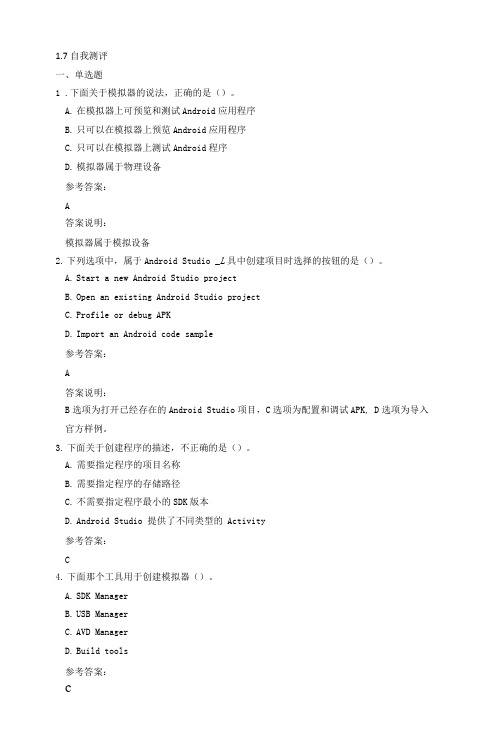 1.7 自我测评

一、单选题

1 . 下面关于模拟器的说法，正确的是（）。

A. 在模拟器上可预览和测试 Android 应用程序

B. 只可以在模拟器上预览 Android 应用程序

C. 只可以在模拟器上测试 Android 程序

D. 模拟器属于物理设备

参考答案：

A

答案说明：

模拟器属于模拟设备

2. 下列选项中，属于 Android Studio _L 具中创建项目时选择的按钮的是（）。

A. Start a new Android Studio project

B. Open an existing Android Studio project

C. Profile or debug APK

D. Import an Android code sample

参考答案：

A

答案说明：

B 选项为打开已经存在的 Android Studio 项目，C 选项为配置和调试 APK, D 选项为导入官方样例。

3. 下面关于创建程序的描述，不正确的是（）。

A. 需要指定程序的项目名称

B. 需要指定程序的存储路径

C. 不需要指定程序最小的 SDK 版本

D. Android Studio 提供了不同类型的 Activity

参考答案：

C

4. 下面那个工具用于创建模拟器（）。

A. SDK Manager

B. USB Manager

C. AVD Manager

D. Build tools

参考答案：

C